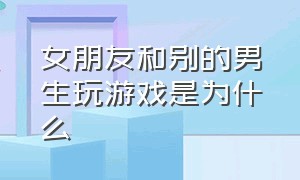 女朋友和别的男生玩游戏是为什么